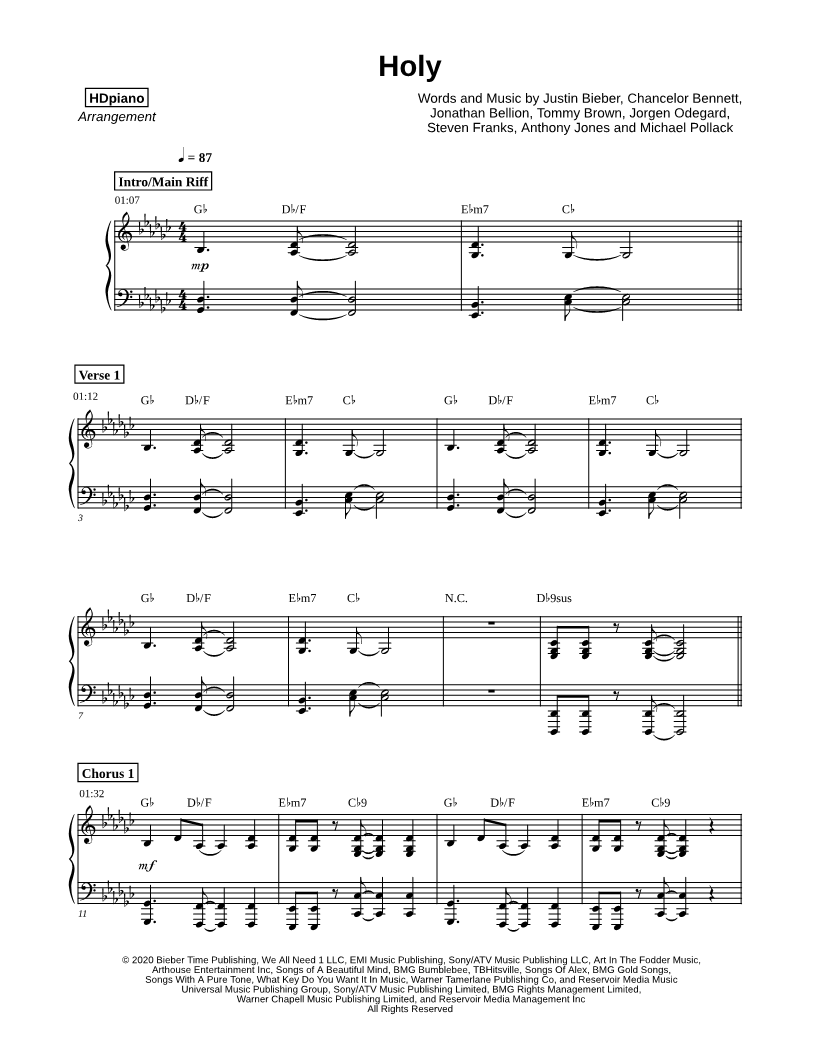 Holy

HDpiano
Arrangement

Words and Music by Justin Bieber, Chancelor Bennett, Jonathan Bellion, Tommy Brown, Jorgen Odegard, Steven Franks, Anthony Jones and Michael Pollack

♩ = 87

Intro/Main Riff

01:07

G♭ D♭/F E♭m7 C♭

mp

Verse 1

01:12

G♭ D♭/F E♭m7 C♭ G♭ D♭/F E♭m7 C♭

3

G♭ D♭/F E♭m7 C♭ N.C. D♭9sus

7

Chorus 1

01:32

G♭ D♭/F E♭m7 C♭9 G♭ D♭/F E♭m7 C♭9

mf

11

© 2020 Bieber Time Publishing, We All Need 1 LLC, EMI Music Publishing, Sony/ATV Music Publishing LLC, Art In The Fodder Music, Arthouse Entertainment Inc, Songs of A Beautiful Mind, BMG Bumblebee, TBHitsville, Songs Of Alex, BMG Gold Songs, Songs With A Pure Tone, What Key Do You Want It In Music, Warner Tamerlane Publishing Co, and Reservoir Media Music Universal Music Publishing Group, Sony/ATV Music Publishing Limited, BMG Rights Management Limited, Warner Chapell Music Publishing Limited, and Reservoir Media Management Inc
All Rights Reserved